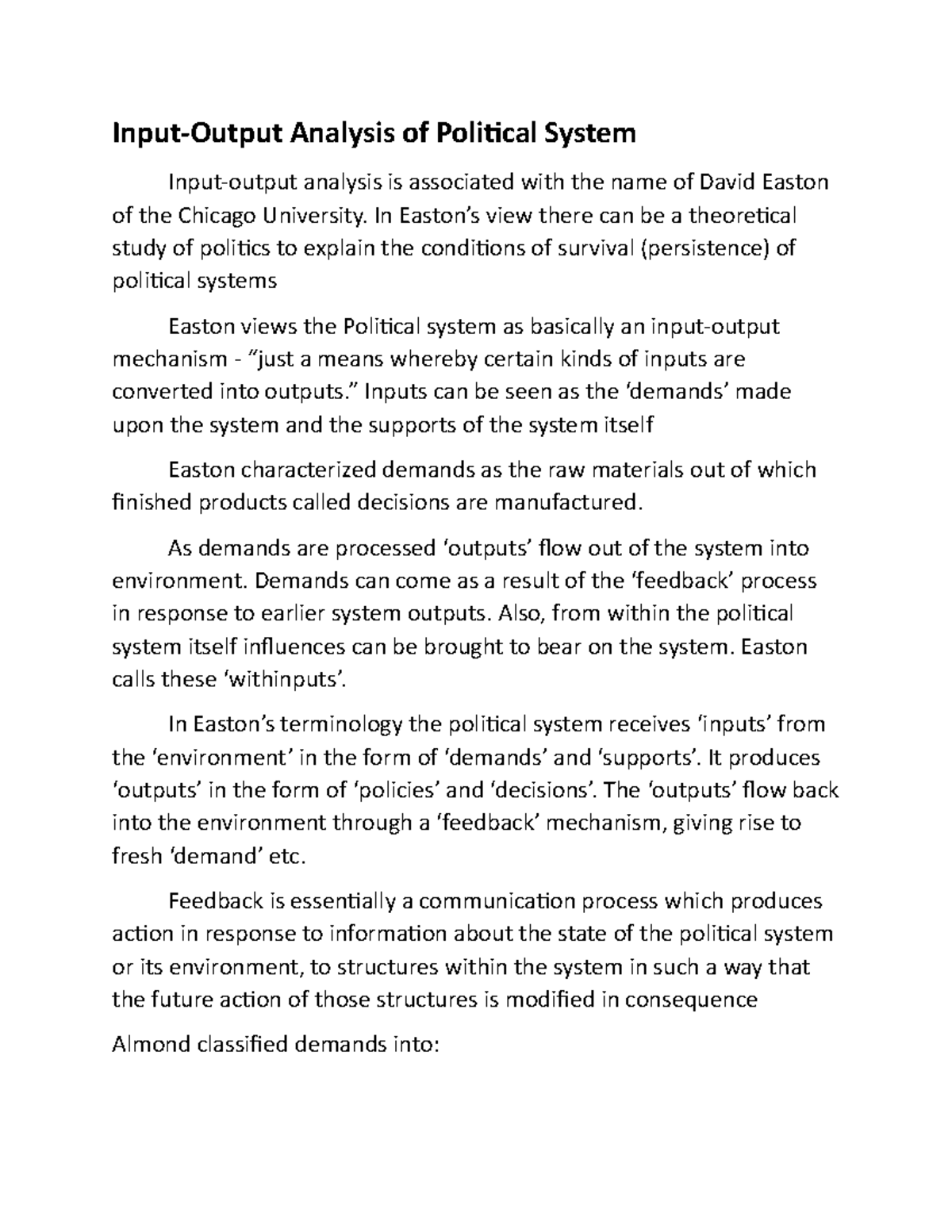 Input-Output Analysis of Political System

Input-output analysis is associated with the name of David Easton of the Chicago University. In Easton’s view there can be a theoretical study of politics to explain the conditions of survival (persistence) of political systems

Easton views the Political system as basically an input-output mechanism - “just a means whereby certain kinds of inputs are converted into outputs.” Inputs can be seen as the ‘demands’ made upon the system and the supports of the system itself

Easton characterized demands as the raw materials out of which finished products called decisions are manufactured.

As demands are processed ‘outputs’ flow out of the system into environment. Demands can come as a result of the ‘feedback’ process in response to earlier system outputs. Also, from within the political system itself influences can be brought to bear on the system. Easton calls these ‘withinputs’.

In Easton’s terminology the political system receives ‘inputs’ from the ‘environment’ in the form of ‘demands’ and ‘supports’. It produces ‘outputs’ in the form of ‘policies’ and ‘decisions’. The ‘outputs’ flow back into the environment through a ‘feedback’ mechanism, giving rise to fresh ‘demand’ etc.

Feedback is essentially a communication process which produces action in response to information about the state of the political system or its environment, to structures within the system in such a way that the future action of those structures is modified in consequence

Almond classified demands into: